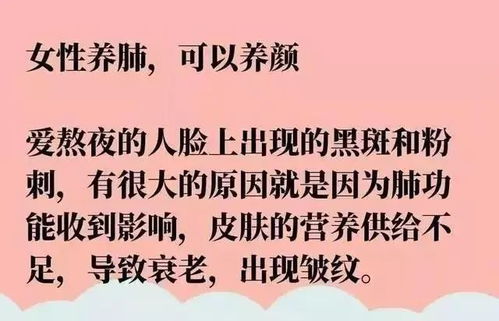 女性养肺，可以养颜

爱熬夜的人脸上出现的黑斑和粉刺，有很大的原因就是因为肺功能收到影响，皮肤的营养供给不足，导致衰老，出现皱纹。